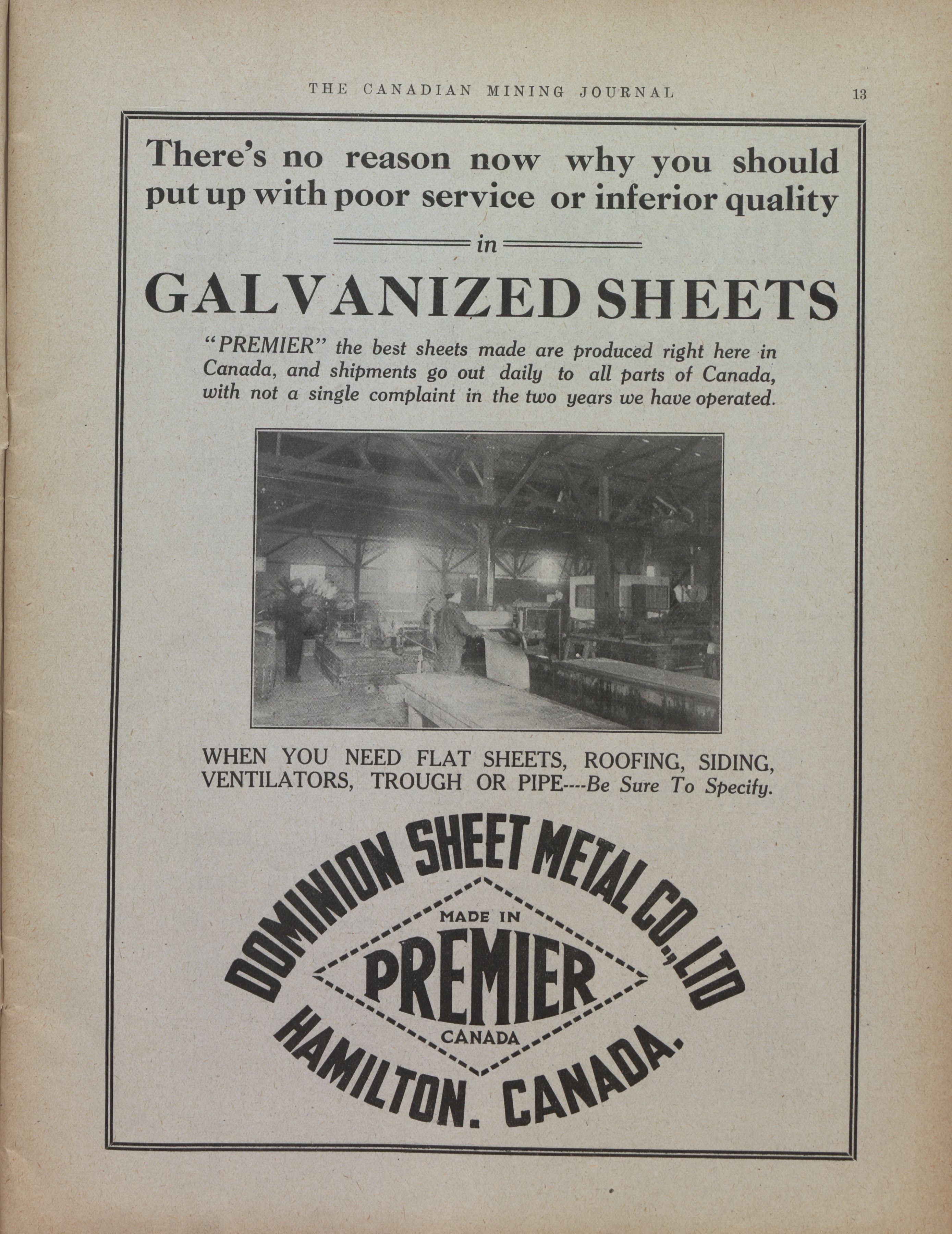 THE CANADIAN MINING JOURNAL 13

There's no reason now why you should put up with poor service or inferior quality

in

GALVANIZED SHEETS

"PREMIER" the best sheets made are produced right here in Canada, and shipments go out daily to all parts of Canada, with not a single complaint in the two years we have operated.

WHEN YOU NEED FLAT SHEETS, ROOFING, SIDING, VENTILATORS, TROUGH OR PIPE----Be Sure To Specify.

DOMINION SHEET METAL CO., LTD

MADE IN
PREMIER
CANADA

HAMILTON. CANADA.